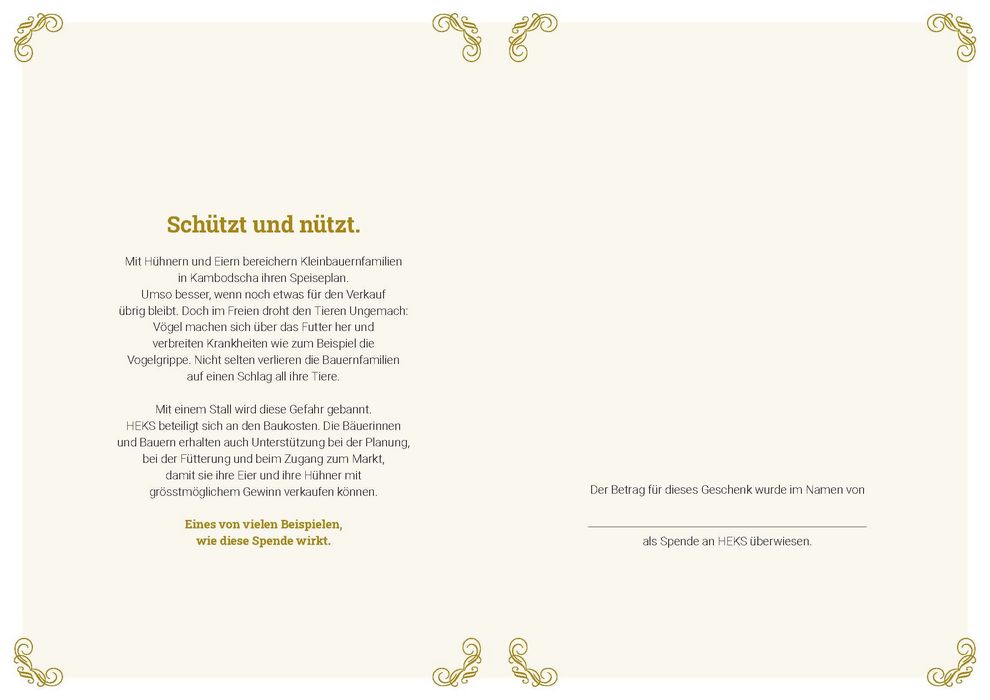 Schützt und nützt.

Mit Hühnern und Eiern bereichern Kleinbauernfamilien in Kambodscha ihren Speiseplan. Umso besser, wenn noch etwas für den Verkauf übrig bleibt. Doch im Freien droht den Tieren Ungemach: Vögel machen sich über das Futter her und verbreiten Krankheiten wie zum Beispiel die Vogelgrippe. Nicht selten verlieren die Bauernfamilien auf einen Schlag all ihre Tiere.

Mit einem Stall wird diese Gefahr gebannt. HEKS beteiligt sich an den Baukosten. Die Bäuerinnen und Bauern erhalten auch Unterstützung bei der Planung, bei der Fütterung und beim Zugang zum Markt, damit sie ihre Eier und ihre Hühner mit grösstmöglichem Gewinn verkaufen können.

Eines von vielen Beispielen, wie diese Spende wirkt.

Der Betrag für dieses Geschenk wurde im Namen von

als Spende an HEKS überwiesen.